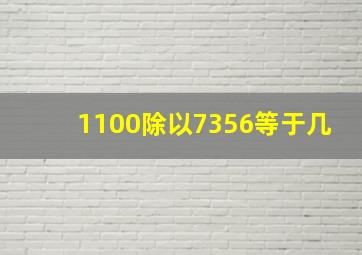 1100除以7356等于几